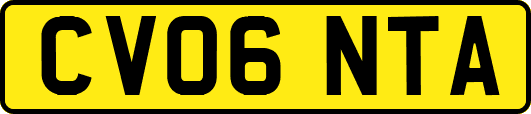 CV06 NTA